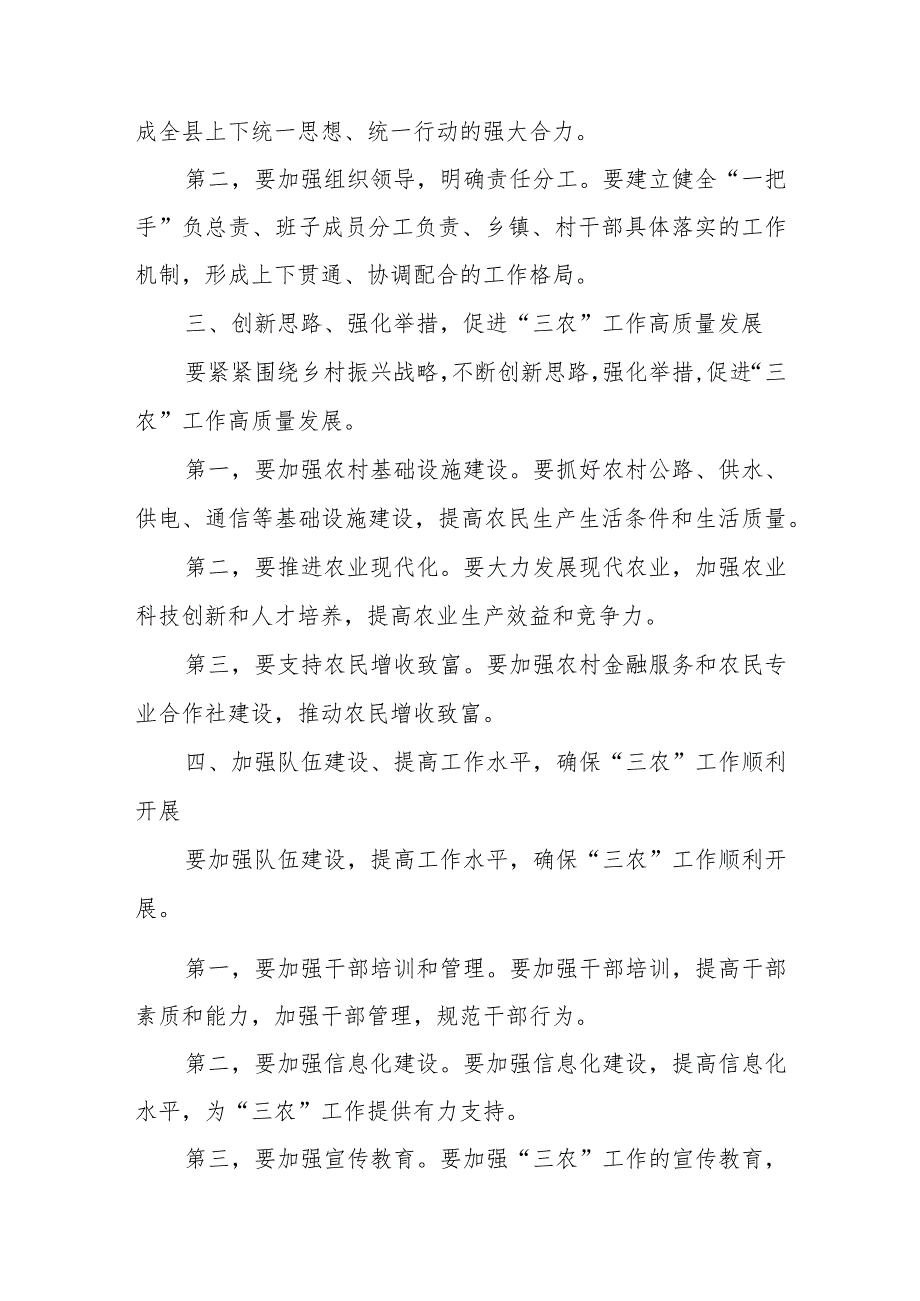 成全县上下统一思想、统一行动的强大合力。

第二，要加强组织领导，明确责任分工。要建立健全“一把手”负总责、班子成员分工负责、乡镇、村干部具体落实的工作机制，形成上下贯通、协调配合的工作格局。

三、创新思路、强化举措，促进“三农”工作高质量发展

要紧紧围绕乡村振兴战略，不断创新思路，强化举措，促进“三农”工作高质量发展。

第一，要加强农村基础设施建设。要抓好农村公路、供水、供电、通信等基础设施建设，提高农民生产生活条件和生活质量。

第二，要推进农业现代化。要大力发展现代农业，加强农业科技创新和人才培养，提高农业生产效益和竞争力。

第三，要支持农民增收致富。要加强农村金融服务和农民专业合作社建设，推动农民增收致富。

四、加强队伍建设、提高工作水平，确保“三农”工作顺利开展

要加强队伍建设，提高工作水平，确保“三农”工作顺利开展。

第一，要加强干部培训和管理。要加强干部培训，提高干部素质和能力，加强干部管理，规范干部行为。

第二，要加强信息化建设。要加强信息化建设，提高信息化水平，为“三农”工作提供有力支持。

第三，要加强宣传教育。要加强“三农”工作的宣传教育，